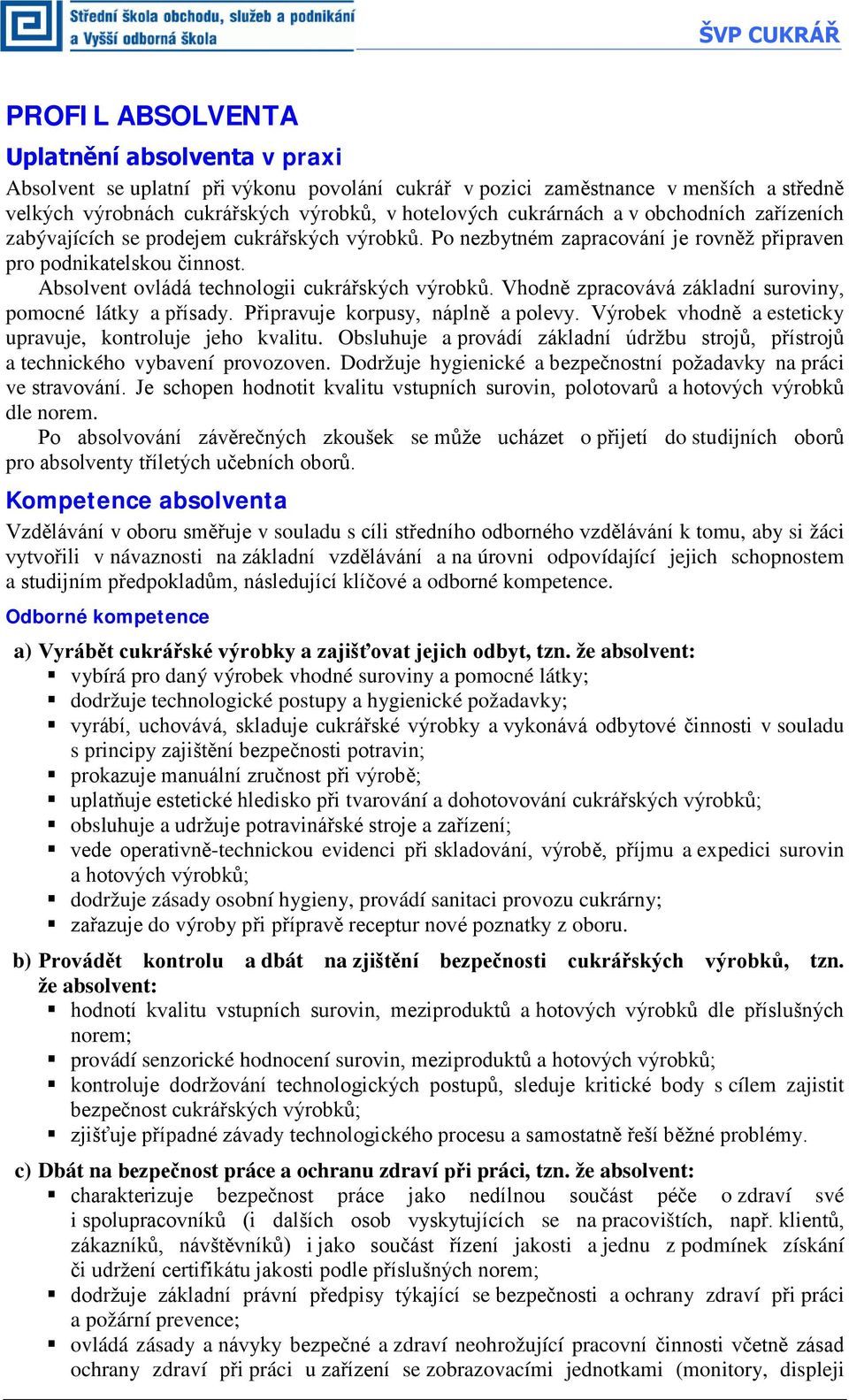 Střední škola obchodu, služeb a podnikání a Vyšší odborná škola

ŠVP CUKRÁŘ

PROFIL ABSOLVENTA

Uplatnění absolventa v praxi

Absolvent se uplatní při výkonu povolání cukrář v pozici zaměstnance v menších a středně velkých výrobnách cukrářských výrobků, v hotelových cukrárnách a v obchodních zařízeních zabývajících se prodejem cukrářských výrobků. Po nezbytném zapracování je rovněž připraven pro podnikatelskou činnost.

Absolvent ovládá technologii cukrářských výrobků. Vhodně zpracovává základní suroviny, pomocné látky a přísady. Připravuje korpusy, náplně a polevy. Výrobek vhodně a esteticky upravuje, kontroluje jeho kvalitu. Obsluhuje a provádí základní údržbu strojů, přístrojů a technického vybavení provozoven. Dodržuje hygienické a bezpečnostní požadavky na práci ve stravování. Je schopen hodnotit kvalitu vstupních surovin, polotovarů a hotových výrobků dle norem.

Po absolvování závěrečných zkoušek se může ucházet o přijetí do studijních oborů pro absolventy tříletých učebních oborů.

Kompetence absolventa

Vzdělávání v oboru směřuje v souladu s cíli středního odborného vzdělávání k tomu, aby si žáci vytvořili v návaznosti na základní vzdělávání a na úrovni odpovídající jejich schopnostem a studijním předpokladům, následující klíčové a odborné kompetence.

Odborné kompetence

a) Vyrábět cukrářské výrobky a zajišťovat jejich odbyt, tzn. že absolvent:
▪ vybírá pro daný výrobek vhodné suroviny a pomocné látky;
▪ dodržuje technologické postupy a hygienické požadavky;
▪ vyrábí, uchovává, skladuje cukrářské výrobky a vykonává odbytové činnosti v souladu s principy zajištění bezpečnosti potravin;
▪ prokazuje manuální zručnost při výrobě;
▪ uplatňuje estetické hledisko při tvarování a dohotovování cukrářských výrobků;
▪ obsluhuje a udržuje potravinářské stroje a zařízení;
▪ vede operativně-technickou evidenci při skladování, výrobě, příjmu a expedici surovin a hotových výrobků;
▪ dodržuje zásady osobní hygieny, provádí sanitaci provozu cukrárny;
▪ zařazuje do výroby při přípravě receptur nové poznatky z oboru.

b) Provádět kontrolu a dbát na zjištění bezpečnosti cukrářských výrobků, tzn. že absolvent:
▪ hodnotí kvalitu vstupních surovin, meziproduktů a hotových výrobků dle příslušných norem;
▪ provádí senzorické hodnocení surovin, meziproduktů a hotových výrobků;
▪ kontroluje dodržování technologických postupů, sleduje kritické body s cílem zajistit bezpečnost cukrářských výrobků;
▪ zjišťuje případné závady technologického procesu a samostatně řeší běžné problémy.

c) Dbát na bezpečnost práce a ochranu zdraví při práci, tzn. že absolvent:
▪ charakterizuje bezpečnost práce jako nedílnou součást péče o zdraví své i spolupracovníků (i dalších osob vyskytujících se na pracovištích, např. klientů, zákazníků, návštěvníků) i jako součást řízení jakosti a jednu z podmínek získání či udržení certifikátu jakosti podle příslušných norem;
▪ dodržuje základní právní předpisy týkající se bezpečnosti a ochrany zdraví při práci a požární prevence;
▪ ovládá zásady a návyky bezpečné a zdraví neohrožující pracovní činnosti včetně zásad ochrany zdraví při práci u zařízení se zobrazovacími jednotkami (monitory, displeji